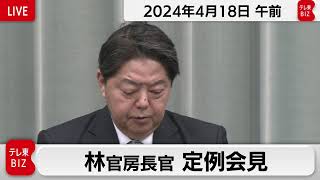 LIVE

2024年4月18日 午前

テレ東 BIZ

テレ東 BIZ

林官房長官 定例会見